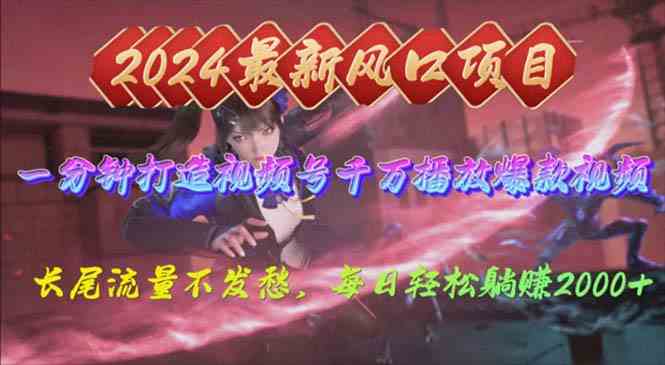 2024最新风口项目

一分钟打造视频号千万播放爆款视频

长尾流量不发愁，每日轻松躺赚2000+